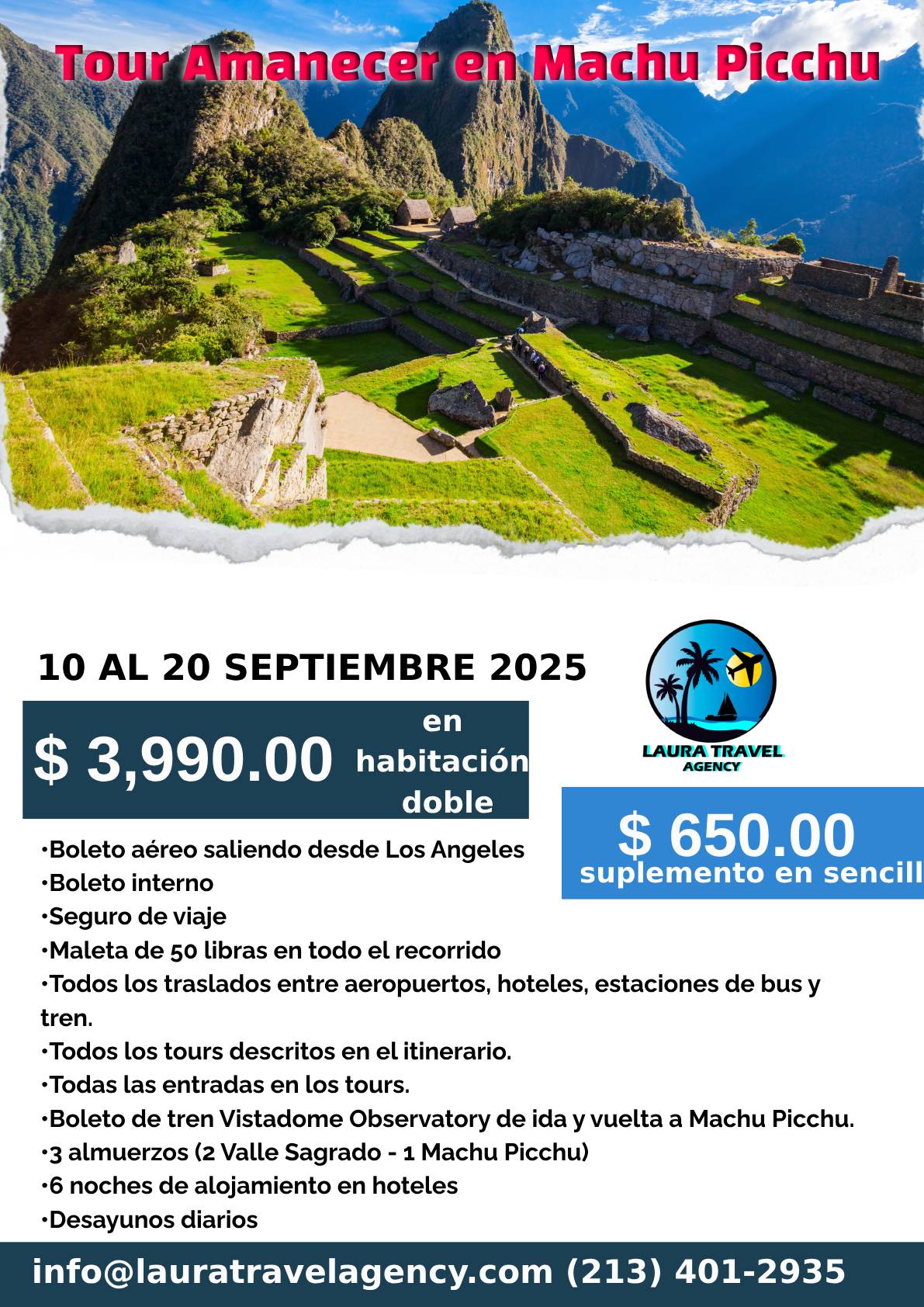 Tour Amanecer en Machu Picchu

10 AL 20 SEPTIEMBRE 2025

$ 3,990.00 en habitación doble

LAURA TRAVEL AGENCY

$ 650.00 suplemento en sencill

•Boleto aéreo saliendo desde Los Angeles
•Boleto interno
•Seguro de viaje
•Maleta de 50 libras en todo el recorrido
•Todos los traslados entre aeropuertos, hoteles, estaciones de bus y tren.
•Todos los tours descritos en el itinerario.
•Todas las entradas en los tours.
•Boleto de tren Vistadome Observatory de ida y vuelta a Machu Picchu.
•3 almuerzos (2 Valle Sagrado - 1 Machu Picchu)
•6 noches de alojamiento en hoteles
•Desayunos diarios

info@lauratravelagency.com (213) 401-2935